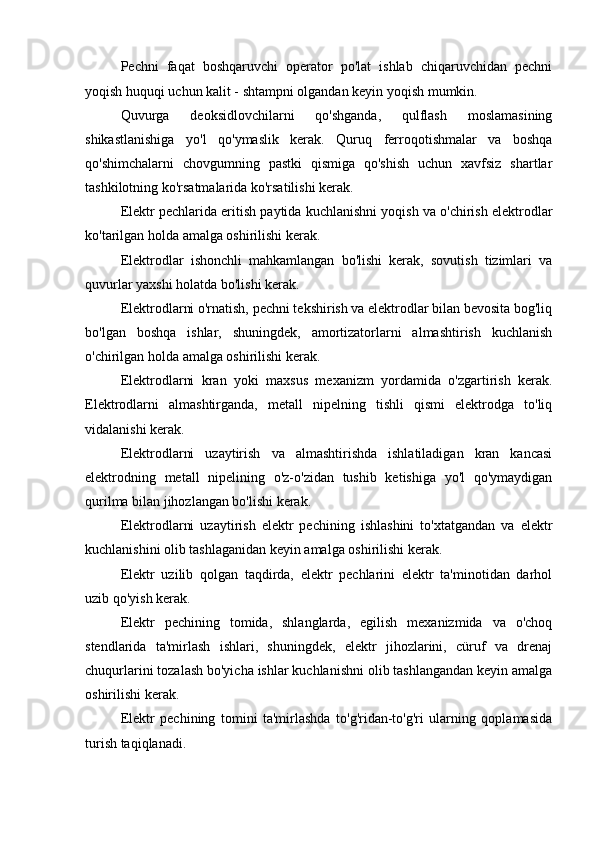 Pechni faqat boshqaruvchi operator po'lat ishlab chiqaruvchidan pechni yoqish huquqi uchun kalit - shtampni olgandan keyin yoqish mumkin.

Quvurga deoksidlovchilarni qo'shganda, qulflash moslamasining shikastlanishiga yo'l qo'ymaslik kerak. Quruq ferroqotishmalar va boshqa qo'shimchalarni chovgumning pastki qismiga qo'shish uchun xavfsiz shartlar tashkilotning ko'rsatmalarida ko'rsatilishi kerak.

Elektr pechlarida eritish paytida kuchlanishni yoqish va o'chirish elektrodlar ko'tarilgan holda amalga oshirilishi kerak.

Elektrodlar ishonchli mahkamlangan bo'lishi kerak, sovutish tizimlari va quvurlar yaxshi holatda bo'lishi kerak.

Elektrodlarni o'rnatish, pechni tekshirish va elektrodlar bilan bevosita bog'liq bo'lgan boshqa ishlar, shuningdek, amortizatorlarni almashtirish kuchlanish o'chirilgan holda amalga oshirilishi kerak.

Elektrodlarni kran yoki maxsus mexanizm yordamida o'zgartirish kerak. Elektrodlarni almashtirganda, metall nipelning tishli qismi elektrodga to'liq vidalanishi kerak.

Elektrodlarni uzaytirish va almashtirishda ishlatiladigan kran kancasi elektrodning metall nipelining o'z-o'zidan tushib ketishiga yo'l qo'ymaydigan qurilma bilan jihozlangan bo'lishi kerak.

Elektrodlarni uzaytirish elektr pechining ishlashini to'xtatgandan va elektr kuchlanishini olib tashlaganidan keyin amalga oshirilishi kerak.

Elektr uzilib qolgan taqdirda, elektr pechlarini elektr ta'minotidan darhol uzib qo'yish kerak.

Elektr pechining tomida, shlanglarda, egilish mexanizmida va o'choq stendlarida ta'mirlash ishlari, shuningdek, elektr jihozlarini, cüruf va drenaj chuqurlarini tozalash bo'yicha ishlar kuchlanishni olib tashlangandan keyin amalga oshirilishi kerak.

Elektr pechining tomini ta'mirlashda to'g'ridan-to'g'ri ularning qoplamasida turish taqiqlanadi.